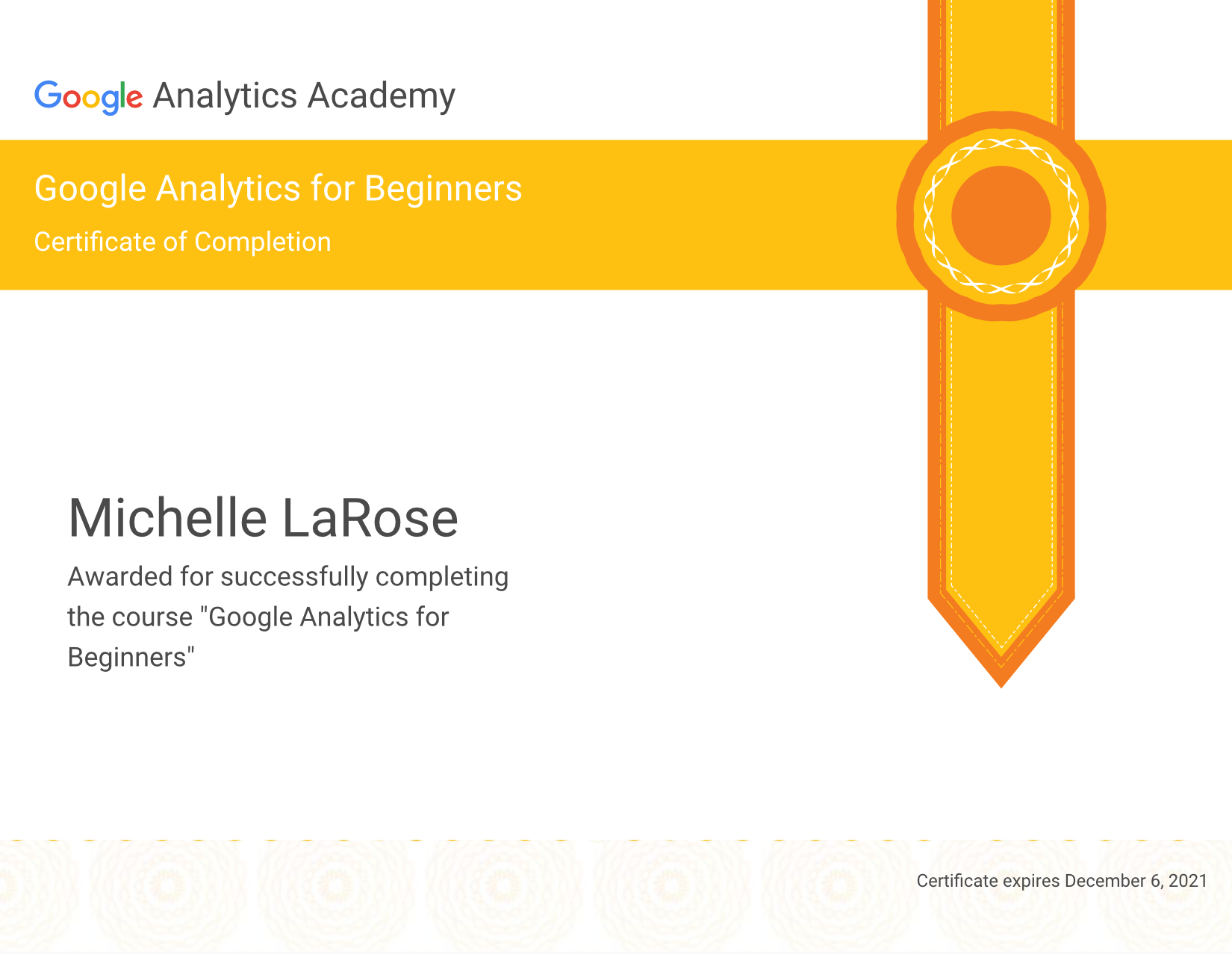 Google Analytics Academy

Google Analytics for Beginners

Certificate of Completion

Michelle LaRose

Awarded for successfully completing the course "Google Analytics for Beginners"

Certificate expires December 6, 2021